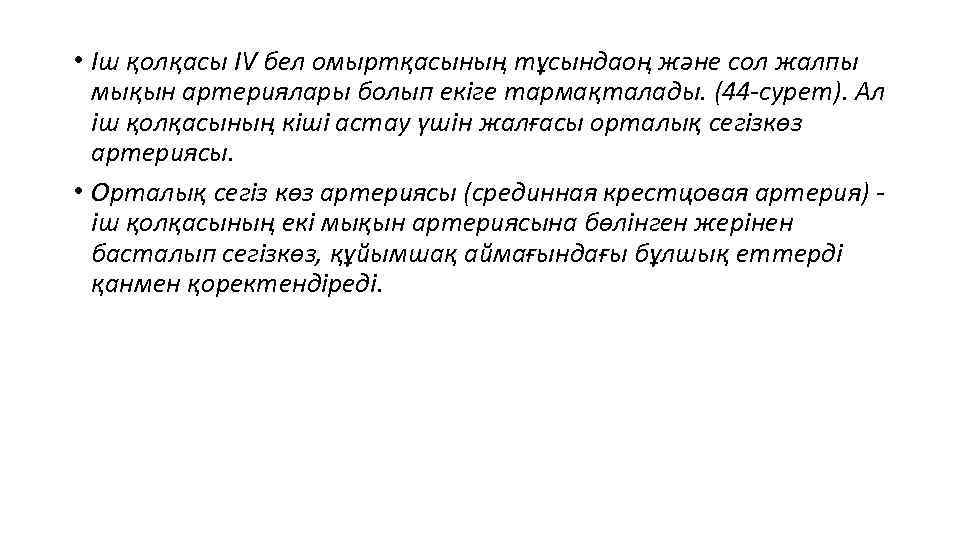 • Іш қолқасы IV бел омыртқасының тұсындаоң және сол жалпы мықын артериялары болып екіге тармақталады. (44-сурет). Ал іш қолқасының кіші астау үшін жалғасы орталық сегізкөз артериясы.

• Орталық сегіз көз артериясы (срединная крестцовая артерия) - іш қолқасының екі мықын артериясына бөлінген жерінен басталып сегізкөз, құйымшақ аймағындағы бұлшық еттерді қанмен қоректендіреді.